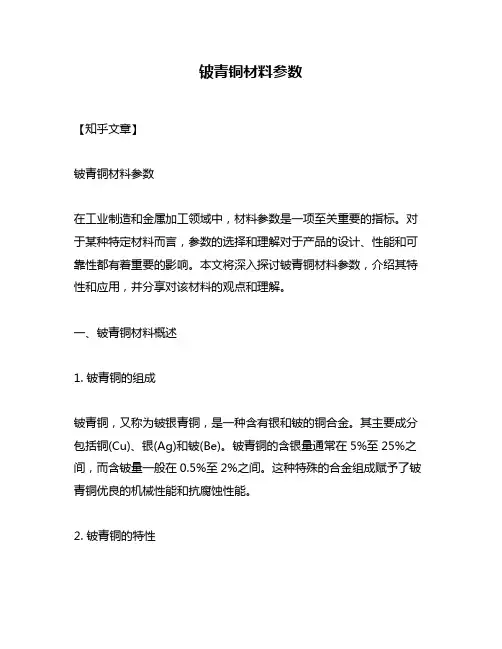 铍青铜材料参数

【知乎文章】

铍青铜材料参数

在工业制造和金属加工领域中，材料参数是一项至关重要的指标。对于某种特定材料而言，参数的选择和理解对于产品的设计、性能和可靠性都有着重要的影响。本文将深入探讨铍青铜材料参数，介绍其特性和应用，并分享对该材料的观点和理解。

一、铍青铜材料概述

1. 铍青铜的组成

铍青铜，又称为铍银青铜，是一种含有银和铍的铜合金。其主要成分包括铜(Cu)、银(Ag)和铍(Be)。铍青铜的含银量通常在 5%至 25%之间，而含铍量一般在 0.5%至 2%之间。这种特殊的合金组成赋予了铍青铜优良的机械性能和抗腐蚀性能。

2. 铍青铜的特性